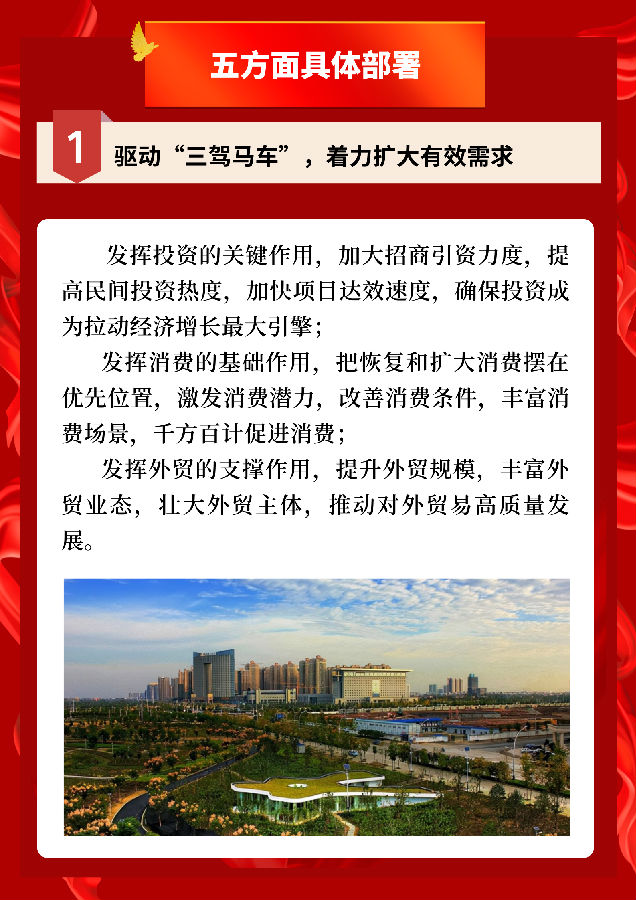 五方面具体部署

1 驱动“三驾马车”，着力扩大有效需求

发挥投资的关键作用，加大招商引资力度，提高民间投资热度，加快项目达效速度，确保投资成为拉动经济增长最大引擎；

发挥消费的基础作用，把恢复和扩大消费摆在优先位置，激发消费潜力，改善消费条件，丰富消费场景，千方百计促进消费；

发挥外贸的支撑作用，提升外贸规模，丰富外贸业态，壮大外贸主体，推动对外贸易高质量发展。